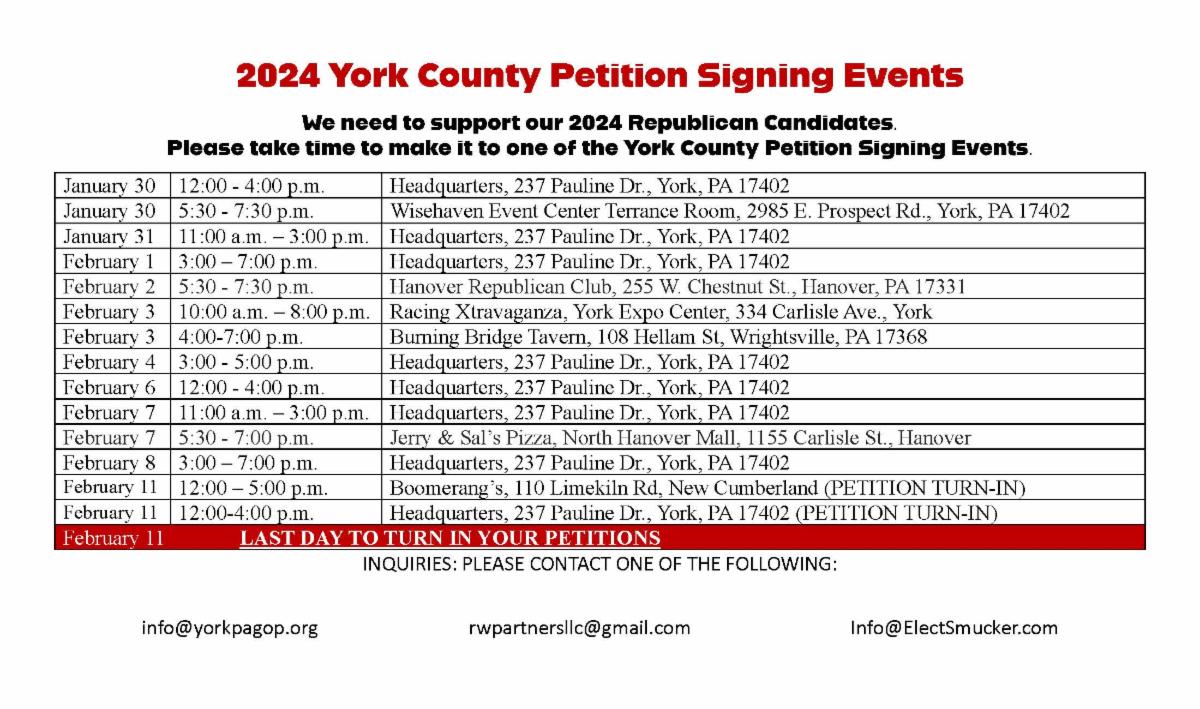 2024 York County Petition Signing Events

We need to support our 2024 Republican Candidates.
Please take time to make it to one of the York County Petition Signing Events.

| | | |
|---|---|---|
| January 30 | 12:00 - 4:00 p.m. | Headquarters, 237 Pauline Dr., York, PA 17402 |
| January 30 | 5:30 - 7:30 p.m. | Wisehaven Event Center Terrance Room, 2985 E. Prospect Rd., York, PA 17402 |
| January 31 | 11:00 a.m. – 3:00 p.m. | Headquarters, 237 Pauline Dr., York, PA 17402 |
| February 1 | 3:00 – 7:00 p.m. | Headquarters, 237 Pauline Dr., York, PA 17402 |
| February 2 | 5:30 - 7:30 p.m. | Hanover Republican Club, 255 W. Chestnut St., Hanover, PA 17331 |
| February 3 | 10:00 a.m. – 8:00 p.m. | Racing Xtravaganza, York Expo Center, 334 Carlisle Ave., York |
| February 3 | 4:00-7:00 p.m. | Burning Bridge Tavern, 108 Hellam St, Wrightsville, PA 17368 |
| February 4 | 3:00 - 5:00 p.m. | Headquarters, 237 Pauline Dr., York, PA 17402 |
| February 6 | 12:00 - 4:00 p.m. | Headquarters, 237 Pauline Dr., York, PA 17402 |
| February 7 | 11:00 a.m. – 3:00 p.m. | Headquarters, 237 Pauline Dr., York, PA 17402 |
| February 7 | 5:30 - 7:00 p.m. | Jerry & Sal's Pizza, North Hanover Mall, 1155 Carlisle St., Hanover |
| February 8 | 3:00 – 7:00 p.m. | Headquarters, 237 Pauline Dr., York, PA 17402 |
| February 11 | 12:00 – 5:00 p.m. | Boomerang's, 110 Limekiln Rd, New Cumberland (PETITION TURN-IN) |
| February 11 | 12:00-4:00 p.m. | Headquarters, 237 Pauline Dr., York, PA 17402 (PETITION TURN-IN) |
| February 11 | LAST DAY TO TURN IN YOUR PETITIONS | |

INQUIRIES: PLEASE CONTACT ONE OF THE FOLLOWING:

info@yorkpagop.org

rwpartnersllc@gmail.com

Info@ElectSmucker.com